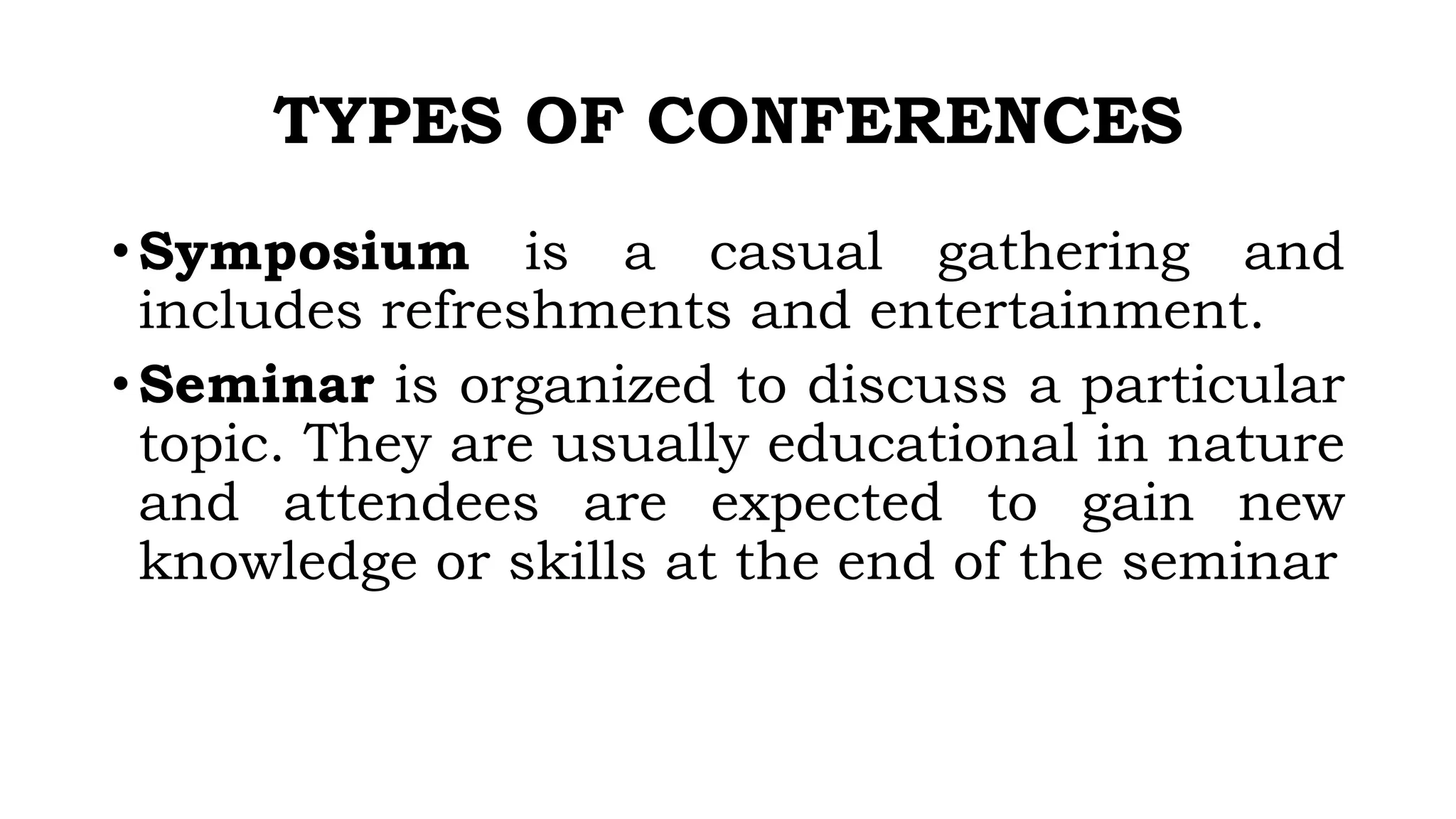 TYPES OF CONFERENCES

• Symposium is a casual gathering and includes refreshments and entertainment.

• Seminar is organized to discuss a particular topic. They are usually educational in nature and attendees are expected to gain new knowledge or skills at the end of the seminar